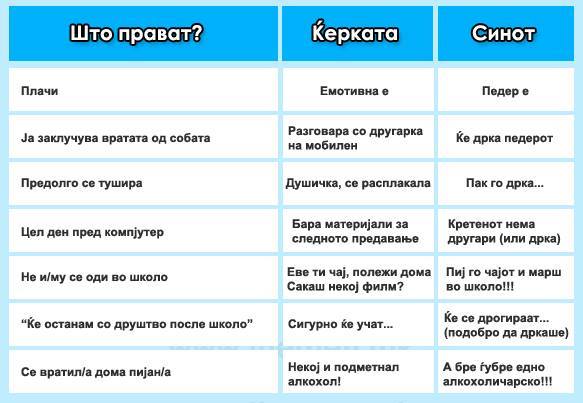 | Што прават? | Ќерката | Синот |
|---|---|---|
| Плачи | Емотивна е | Педер е |
| Ја заклучува вратата од собата | Разговара со другарка на мобилен | Ќе дрка педерот |
| Предолго се тушира | Душичка, се расплакала | Пак го дрка... |
| Цел ден пред компјутер | Бара материјали за следното предавање | Кретенот нема другари (или дрка) |
| Не и/му се оди во школо | Еве ти чај, полежи дома Сакаш некој филм? | Пиј го чајот и марш во школо!!! |
| "Ќе останам со друштво после школо" | Сигурно ќе учат... | Ќе се дрогираат... (подобро да дркаше) |
| Се вратил/а дома пијан/а | Некој и подметнал алкохол! | А бре ѓубре едно алкохоличарско!!! |